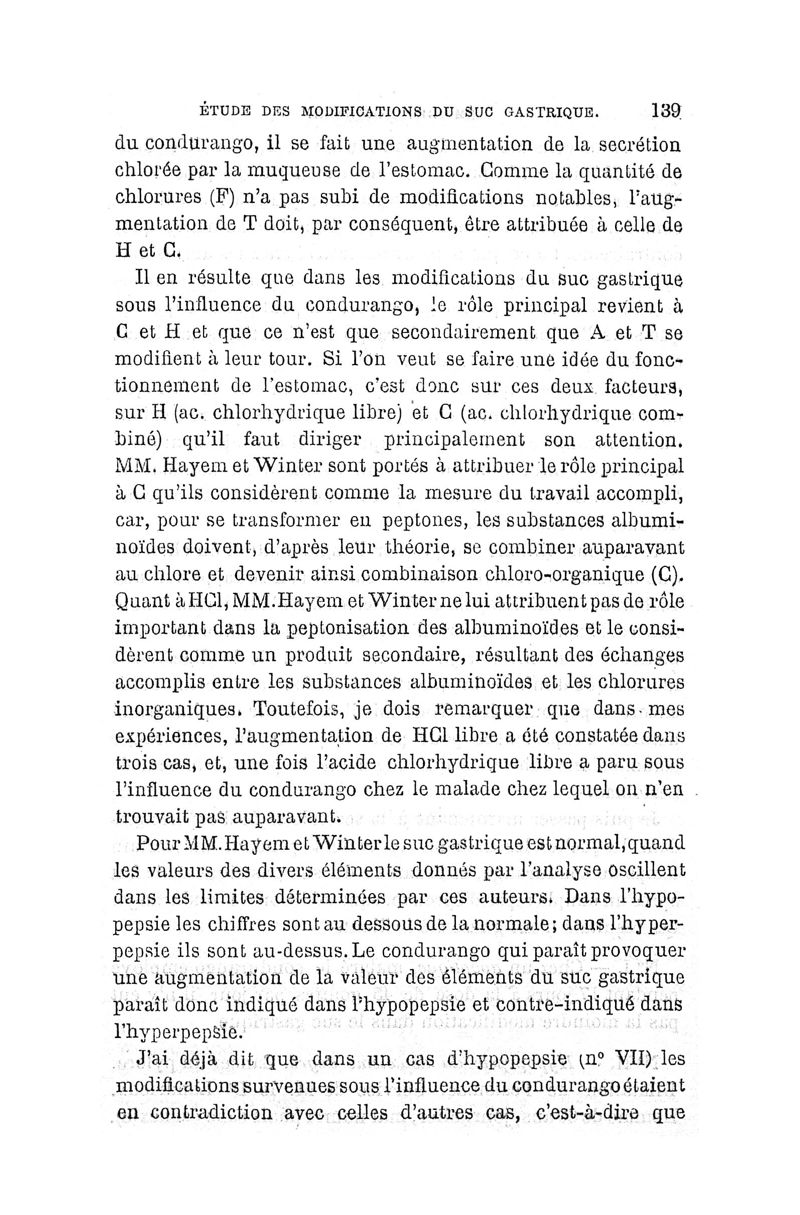 ÉTUDE DES MODIFICATIONS DU SUC GASTRIQUE. 139

du condurango, il se fait une augmentation de la secrétion chlorée par la muqueuse de l'estomac. Comme la quantité de chlorures (F) n'a pas subi de modifications notables, l'augmentation de T doit, par conséquent, être attribuée à celle de H et C.

Il en résulte que dans les modifications du suc gastrique sous l'influence du condurango, le rôle principal revient à C et H et que ce n'est que secondairement que A et T se modifient à leur tour. Si l'on veut se faire une idée du fonctionnement de l'estomac, c'est donc sur ces deux facteurs, sur H (ac. chlorhydrique libre) et C (ac. chlorhydrique combiné) qu'il faut diriger principalement son attention. MM. Hayem et Winter sont portés à attribuer le rôle principal à C qu'ils considèrent comme la mesure du travail accompli, car, pour se transformer en peptones, les substances albuminoïdes doivent, d'après leur théorie, se combiner auparavant au chlore et devenir ainsi combinaison chloro-organique (C). Quant à HCl, MM. Hayem et Winter ne lui attribuent pas de rôle important dans la peptonisation des albuminoïdes et le considèrent comme un produit secondaire, résultant des échanges accomplis entre les substances albuminoïdes et les chlorures inorganiques. Toutefois, je dois remarquer que dans mes expériences, l'augmentation de HCl libre a été constatée dans trois cas, et, une fois l'acide chlorhydrique libre a paru sous l'influence du condurango chez le malade chez lequel on n'en trouvait pas auparavant.

Pour MM. Hayem et Winter le suc gastrique est normal, quand les valeurs des divers éléments donnés par l'analyse oscillent dans les limites déterminées par ces auteurs. Dans l'hypopepsie les chiffres sont au dessous de la normale; dans l'hyperpepsie ils sont au-dessus. Le condurango qui paraît provoquer une augmentation de la valeur des éléments du suc gastrique paraît donc indiqué dans l'hypopepsie et contre-indiqué dans l'hyperpepsie.

J'ai déjà dit que dans un cas d'hypopepsie (nº VII) les modifications survenues sous l'influence du condurango étaient en contradiction avec celles d'autres cas, c'est-à-dire que